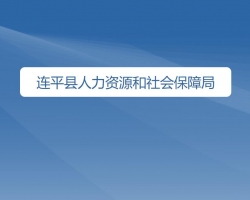 连平县人力资源和社会保障局